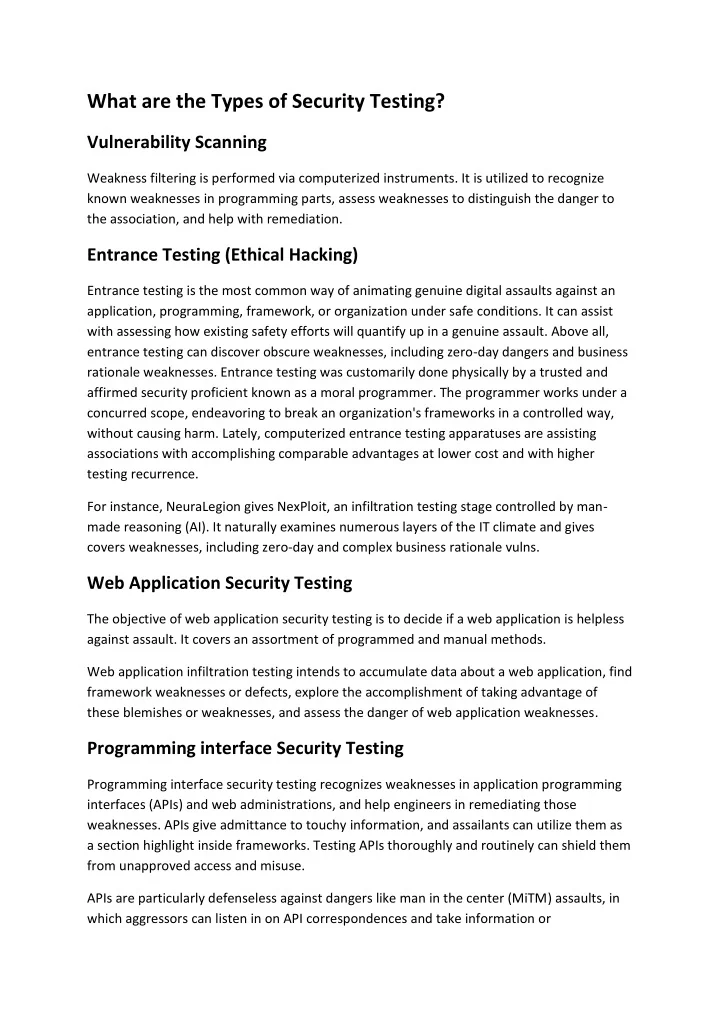 What are the Types of Security Testing?

Vulnerability Scanning

Weakness filtering is performed via computerized instruments. It is utilized to recognize known weaknesses in programming parts, assess weaknesses to distinguish the danger to the association, and help with remediation.

Entrance Testing (Ethical Hacking)

Entrance testing is the most common way of animating genuine digital assaults against an application, programming, framework, or organization under safe conditions. It can assist with assessing how existing safety efforts will quantify up in a genuine assault. Above all, entrance testing can discover obscure weaknesses, including zero-day dangers and business rationale weaknesses. Entrance testing was customarily done physically by a trusted and affirmed security proficient known as a moral programmer. The programmer works under a concurred scope, endeavoring to break an organization's frameworks in a controlled way, without causing harm. Lately, computerized entrance testing apparatuses are assisting associations with accomplishing comparable advantages at lower cost and with higher testing recurrence.

For instance, NeuraLegion gives NexPloit, an infiltration testing stage controlled by man-made reasoning (AI). It naturally examines numerous layers of the IT climate and gives covers weaknesses, including zero-day and complex business rationale vulns.

Web Application Security Testing

The objective of web application security testing is to decide if a web application is helpless against assault. It covers an assortment of programmed and manual methods.

Web application infiltration testing intends to accumulate data about a web application, find framework weaknesses or defects, explore the accomplishment of taking advantage of these blemishes or weaknesses, and assess the danger of web application weaknesses.

Programming interface Security Testing

Programming interface security testing recognizes weaknesses in application programming interfaces (APIs) and web administrations, and help engineers in remediating those weaknesses. APIs give admittance to touchy information, and assailants can utilize them as a section highlight inside frameworks. Testing APIs thoroughly and routinely can shield them from unapproved access and misuse.

APIs are particularly defenseless against dangers like man in the center (MiTM) assaults, in which aggressors can listen in on API correspondences and take information or